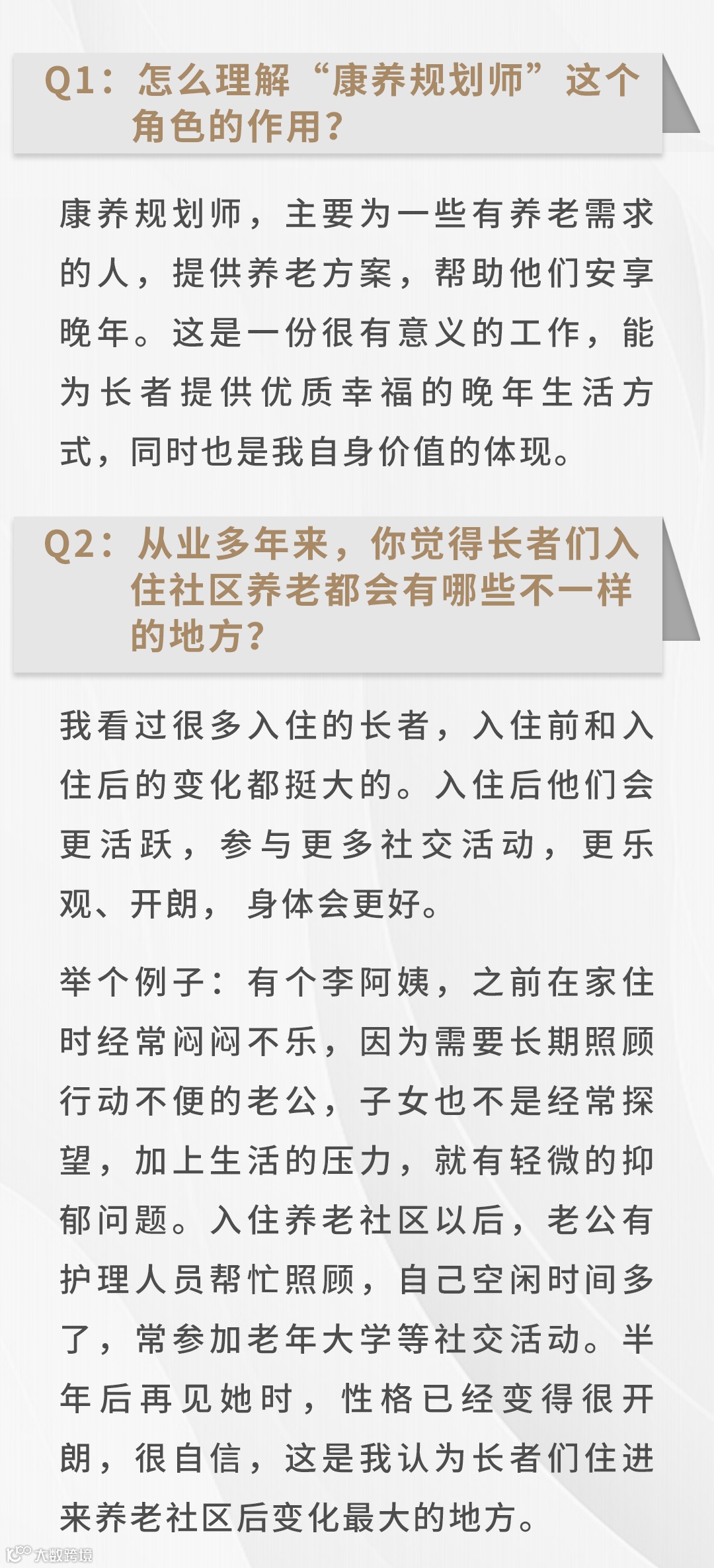 Q1：怎么理解“康养规划师”这个角色的作用？

康养规划师，主要为一些有养老需求的人，提供养老方案，帮助他们安享晚年。这是一份很有意义的工作，能为长者提供优质幸福的晚年生活方式，同时也是我自身价值的体现。

Q2：从业多年来，你觉得长者们入住社区养老都会有哪些不一样的地方？

我看过很多入住的长者，入住前和入住后的变化都挺大的。入住后他们会更活跃，参与更多社交活动，更乐观、开朗，身体会更好。

举个例子：有个李阿姨，之前在家住时经常闷闷不乐，因为需要长期照顾行动不便的老公，子女也不是经常探望，加上生活的压力，就有轻微的抑郁问题。入住养老社区以后，老公有护理人员帮忙照顾，自己空闲时间多了，常参加老年大学等社交活动。半年后再见她时，性格已经变得很开朗，很自信，这是我认为长者们住进来养老社区后变化最大的地方。

大数跨境